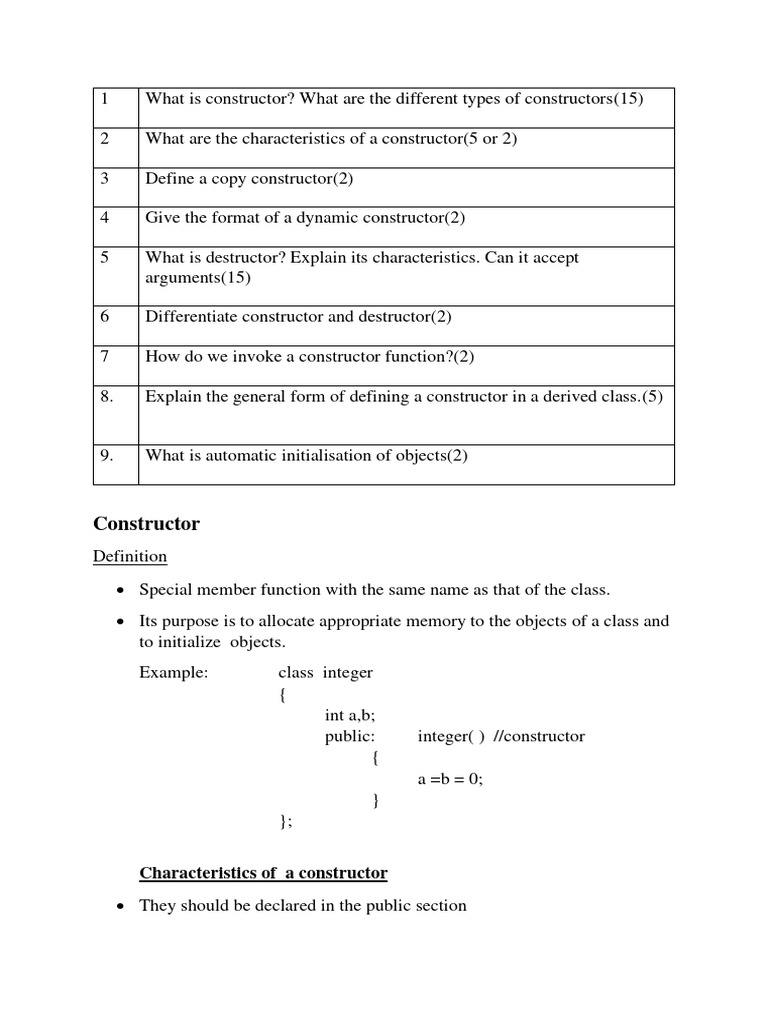 | 1 | What is constructor? What are the different types of constructors(15) |
|---|---|
| 2 | What are the characteristics of a constructor(5 or 2) |
| 3 | Define a copy constructor(2) |
| 4 | Give the format of a dynamic constructor(2) |
| 5 | What is destructor? Explain its characteristics. Can it accept arguments(15) |
| 6 | Differentiate constructor and destructor(2) |
| 7 | How do we invoke a constructor function?(2) |
| 8. | Explain the general form of defining a constructor in a derived class.(5) |
| 9. | What is automatic initialisation of objects(2) |

Constructor

Definition

• Special member function with the same name as that of the class.

• Its purpose is to allocate appropriate memory to the objects of a class and to initialize objects.

Example: class integer
{
int a,b;
public: integer( ) //constructor
{
a =b = 0;
}
};

Characteristics of a constructor

• They should be declared in the public section